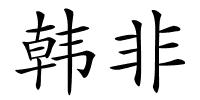 韩非